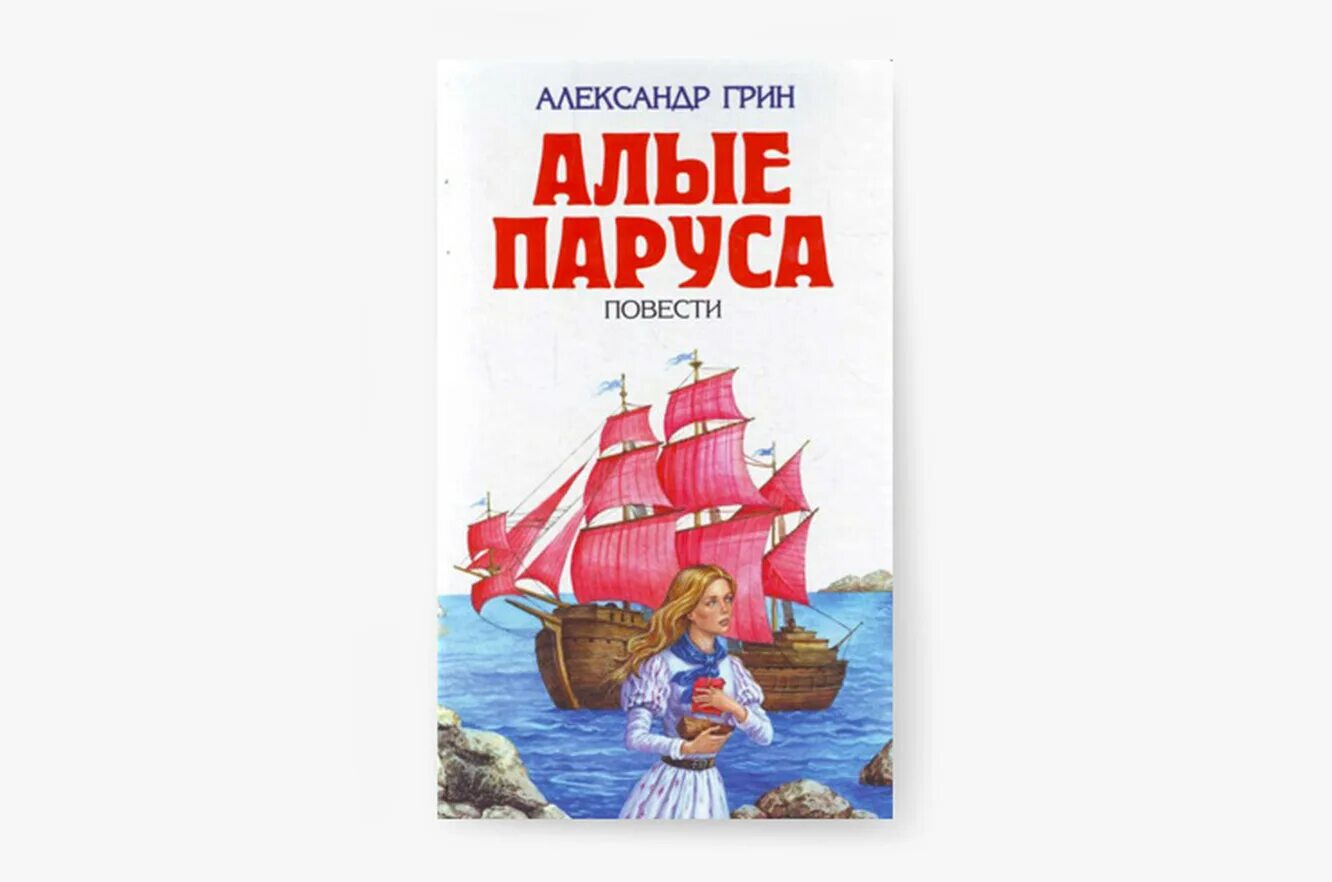 АЛЕКСАНДР ГРИН

АЛЫЕ ПАРУСА

ПОВЕСТИ